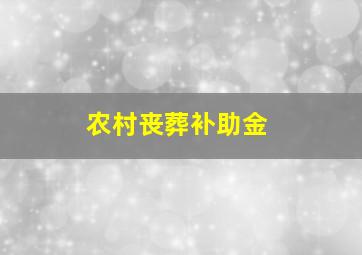 农村丧葬补助金